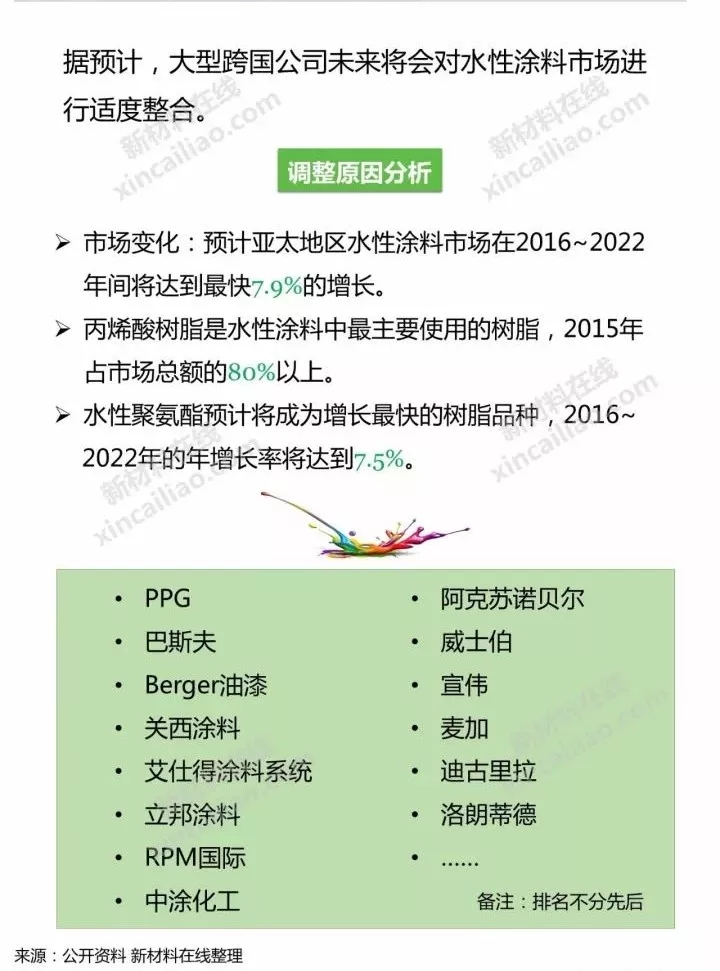 据预计，大型跨国公司未来将会对水性涂料市场进行适度整合。

新材料在线 xincailiao.com

调整原因分析

➢ 市场变化：预计亚太地区水性涂料市场在2016~2022年间将达到最快7.9%的增长。
➢ 丙烯酸树脂是水性涂料中最主要使用的树脂，2015年占市场总额的80%以上。
➢ 水性聚氨酯预计将成为增长最快的树脂品种，2016~2022年的年增长率将达到7.5%。

• PPG
• 巴斯夫
• Berger油漆
• 关西涂料
• 艾仕得涂料系统
• 立邦涂料
• RPM国际
• 中涂化工

• 阿克苏诺贝尔
• 威士伯
• 宣伟
• 麦加
• 迪古里拉
• 洛朗蒂德
• ……

备注：排名不分先后

来源：公开资料 新材料在线整理